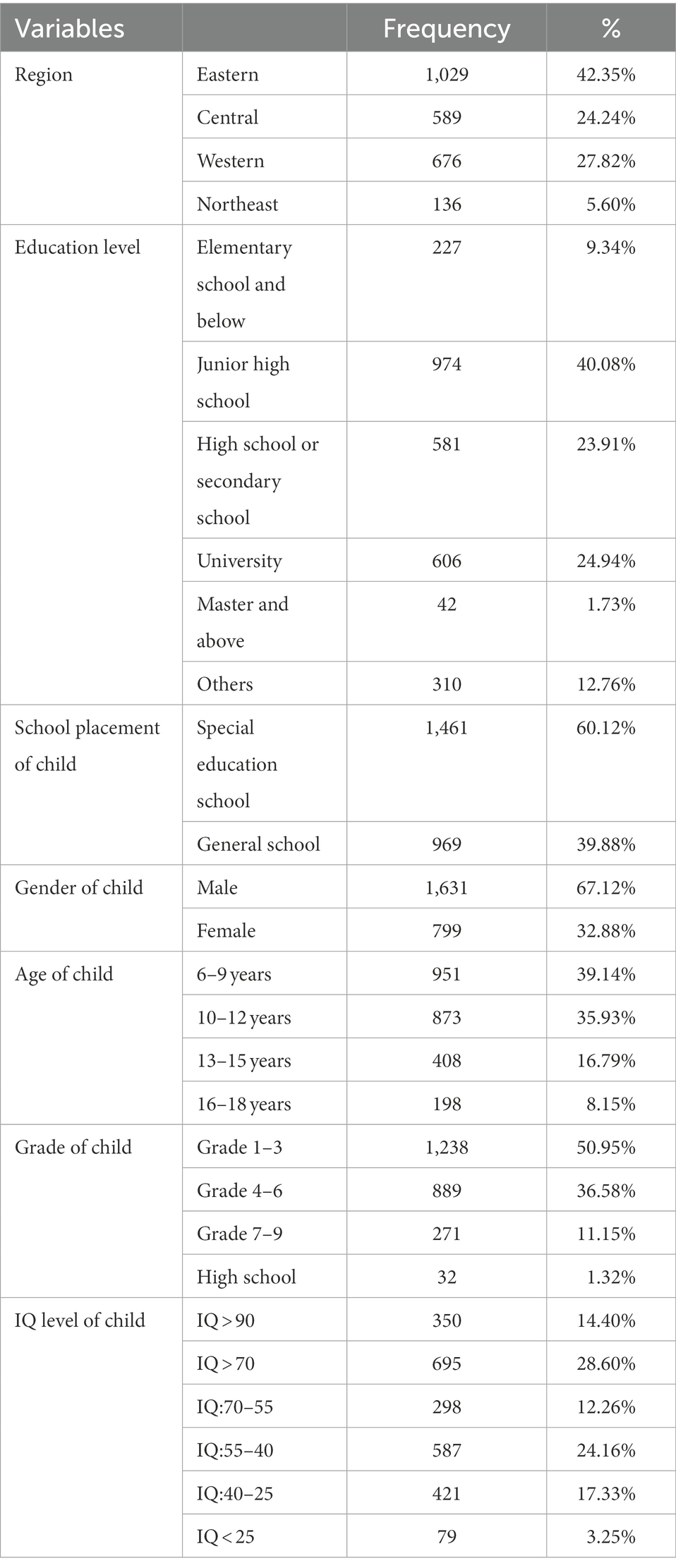 | Variables | | Frequency | % |
|---|---|---|---|
| Region | Eastern | 1,029 | 42.35% |
| | Central | 589 | 24.24% |
| | Western | 676 | 27.82% |
| | Northeast | 136 | 5.60% |
| Education level | Elementary school and below | 227 | 9.34% |
| | Junior high school | 974 | 40.08% |
| | High school or secondary school | 581 | 23.91% |
| | University | 606 | 24.94% |
| | Master and above | 42 | 1.73% |
| | Others | 310 | 12.76% |
| School placement of child | Special education school | 1,461 | 60.12% |
| | General school | 969 | 39.88% |
| Gender of child | Male | 1,631 | 67.12% |
| | Female | 799 | 32.88% |
| Age of child | 6–9 years | 951 | 39.14% |
| | 10–12 years | 873 | 35.93% |
| | 13–15 years | 408 | 16.79% |
| | 16–18 years | 198 | 8.15% |
| Grade of child | Grade 1–3 | 1,238 | 50.95% |
| | Grade 4–6 | 889 | 36.58% |
| | Grade 7–9 | 271 | 11.15% |
| | High school | 32 | 1.32% |
| IQ level of child | IQ > 90 | 350 | 14.40% |
| | IQ > 70 | 695 | 28.60% |
| | IQ:70–55 | 298 | 12.26% |
| | IQ:55–40 | 587 | 24.16% |
| | IQ:40–25 | 421 | 17.33% |
| | IQ < 25 | 79 | 3.25% |